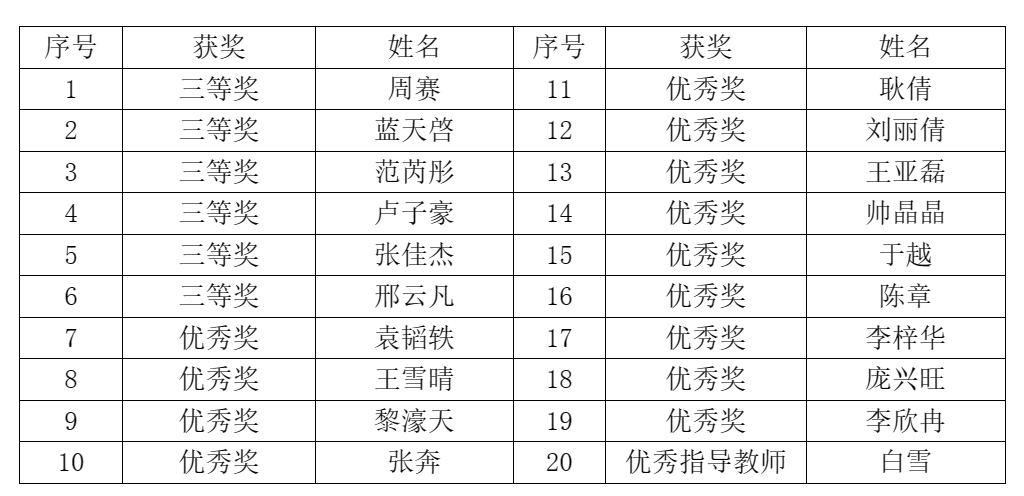 | 序号 | 获奖 | 姓名 | 序号 | 获奖 | 姓名 |
|---|---|---|---|---|---|
| 1 | 三等奖 | 周赛 | 11 | 优秀奖 | 耿倩 |
| 2 | 三等奖 | 蓝天啓 | 12 | 优秀奖 | 刘丽倩 |
| 3 | 三等奖 | 范芮彤 | 13 | 优秀奖 | 王亚磊 |
| 4 | 三等奖 | 卢子豪 | 14 | 优秀奖 | 帅晶晶 |
| 5 | 三等奖 | 张佳杰 | 15 | 优秀奖 | 于越 |
| 6 | 三等奖 | 邢云凡 | 16 | 优秀奖 | 陈章 |
| 7 | 优秀奖 | 袁韬轶 | 17 | 优秀奖 | 李梓华 |
| 8 | 优秀奖 | 王雪晴 | 18 | 优秀奖 | 庞兴旺 |
| 9 | 优秀奖 | 黎濠天 | 19 | 优秀奖 | 李欣冉 |
| 10 | 优秀奖 | 张奔 | 20 | 优秀指导教师 | 白雪 |